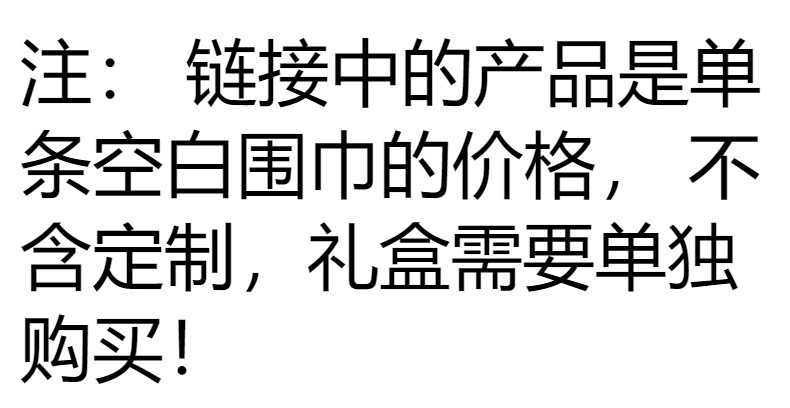 注： 链接中的产品是单条空白围巾的价格， 不含定制，礼盒需要单独购买！